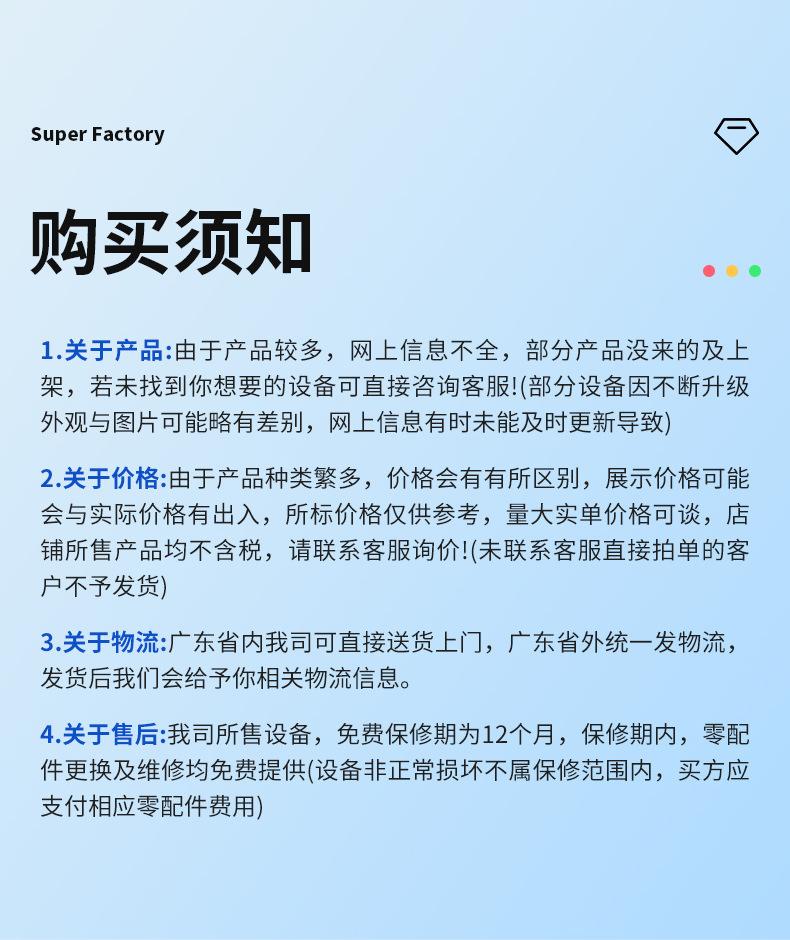 Super Factory

购买须知

1.关于产品:由于产品较多，网上信息不全，部分产品没来的及上架，若未找到你想要的设备可直接咨询客服!(部分设备因不断升级外观与图片可能略有差别，网上信息有时未能及时更新导致)

2.关于价格:由于产品种类繁多，价格会有有所区别，展示价格可能会与实际价格有出入，所标价格仅供参考，量大实单价格可谈，店铺所售产品均不含税，请联系客服询价!(未联系客服直接拍单的客户不予发货)

3.关于物流:广东省内我司可直接送货上门，广东省外统一发物流，发货后我们会给予你相关物流信息。

4.关于售后:我司所售设备，免费保修期为12个月，保修期内，零配件更换及维修均免费提供(设备非正常损坏不属保修范围内，买方应支付相应零配件费用)